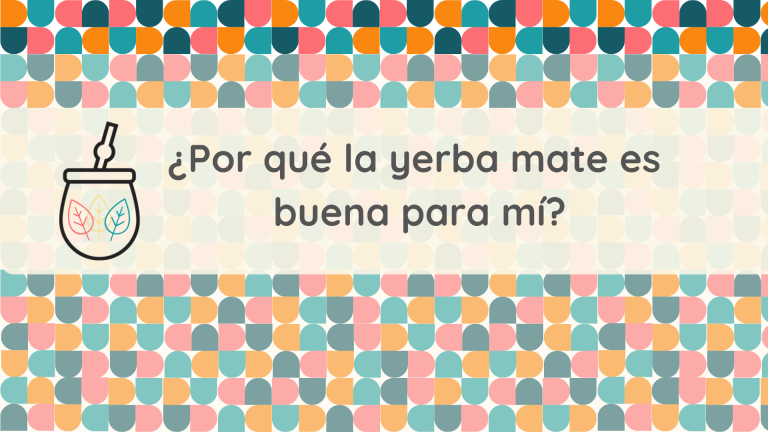 ¿Por qué la yerba mate es buena para mí?